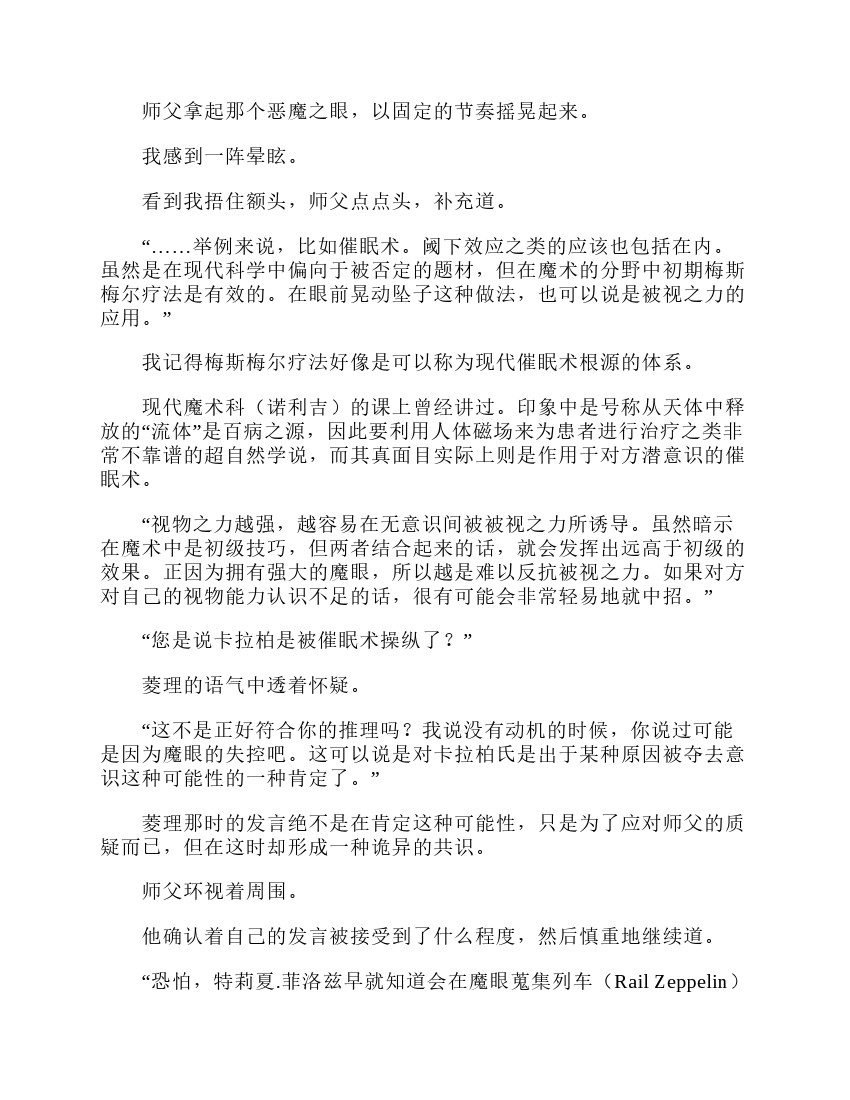 师父拿起那个恶魔之眼，以固定的节奏摇晃起来。

我感到一阵晕眩。

看到我捂住额头，师父点点头，补充道。

“……举例来说，比如催眠术。阈下效应之类的应该也包括在内。虽然是在现代科学中偏向于被否定的题材，但在魔术的分野中初期梅斯梅尔疗法是有效的。在眼前晃动坠子这种做法，也可以说是被视之力的应用。”

我记得梅斯梅尔疗法好像是可以称为现代催眠术根源的体系。

现代魔术科（诺利吉）的课上曾经讲过。印象中是号称从天体中释放的“流体”是百病之源，因此要利用人体磁场来为患者进行治疗之类非常不靠谱的超自然学说，而其真面目实际上则是作用于对方潜意识的催眠术。

“视物之力越强，越容易在无意识间被被视之力所诱导。虽然暗示在魔术中是初级技巧，但两者结合起来的话，就会发挥出远高于初级的效果。正因为拥有强大的魔眼，所以越是难以反抗被视之力。如果对方对自己的视物能力认识不足的话，很有可能会非常轻易地就中招。”

“您是说卡拉柏是被催眠术操纵了？”

菱理的语气中透着怀疑。

“这不是正好符合你的推理吗？我说没有动机的时候，你说过可能是因为魔眼的失控吧。这可以说是对卡拉柏氏是出于某种原因被夺去意识这种可能性的一种肯定了。”

菱理那时的发言绝不是在肯定这种可能性，只是为了应对师父的质疑而已，但在这时却形成一种诡异的共识。

师父环视着周围。

他确认着自己的发言被接受到了什么程度，然后慎重地继续道。

“恐怕，特莉夏.菲洛兹早就知道会在魔眼蒐集列车（Rail Zeppelin）